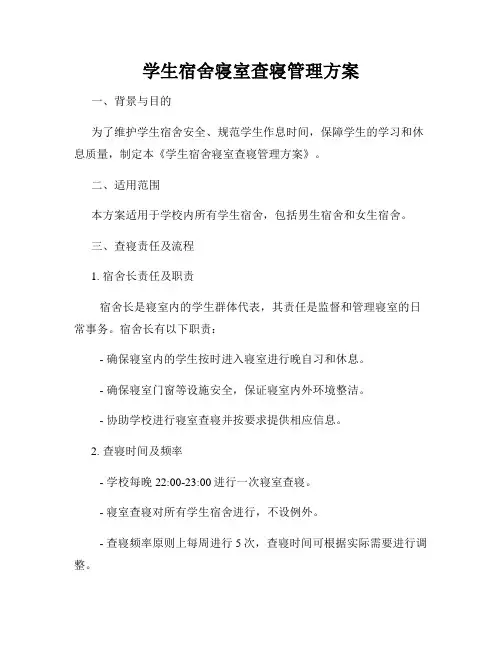 学生宿舍寝室查寝管理方案

一、背景与目的

为了维护学生宿舍安全、规范学生作息时间，保障学生的学习和休息质量，制定本《学生宿舍寝室查寝管理方案》。

二、适用范围

本方案适用于学校内所有学生宿舍，包括男生宿舍和女生宿舍。

三、查寝责任及流程

1. 宿舍长责任及职责

宿舍长是寝室内的学生群体代表，其责任是监督和管理寝室的日常事务。宿舍长有以下职责：

- 确保寝室内的学生按时进入寝室进行晚自习和休息。

- 确保寝室门窗等设施安全，保证寝室内外环境整洁。

- 协助学校进行寝室查寝并按要求提供相应信息。

2. 查寝时间及频率

- 学校每晚 22:00-23:00 进行一次寝室查寝。

- 寝室查寝对所有学生宿舍进行，不设例外。

- 查寝频率原则上每周进行 5 次，查寝时间可根据实际需要进行调整。